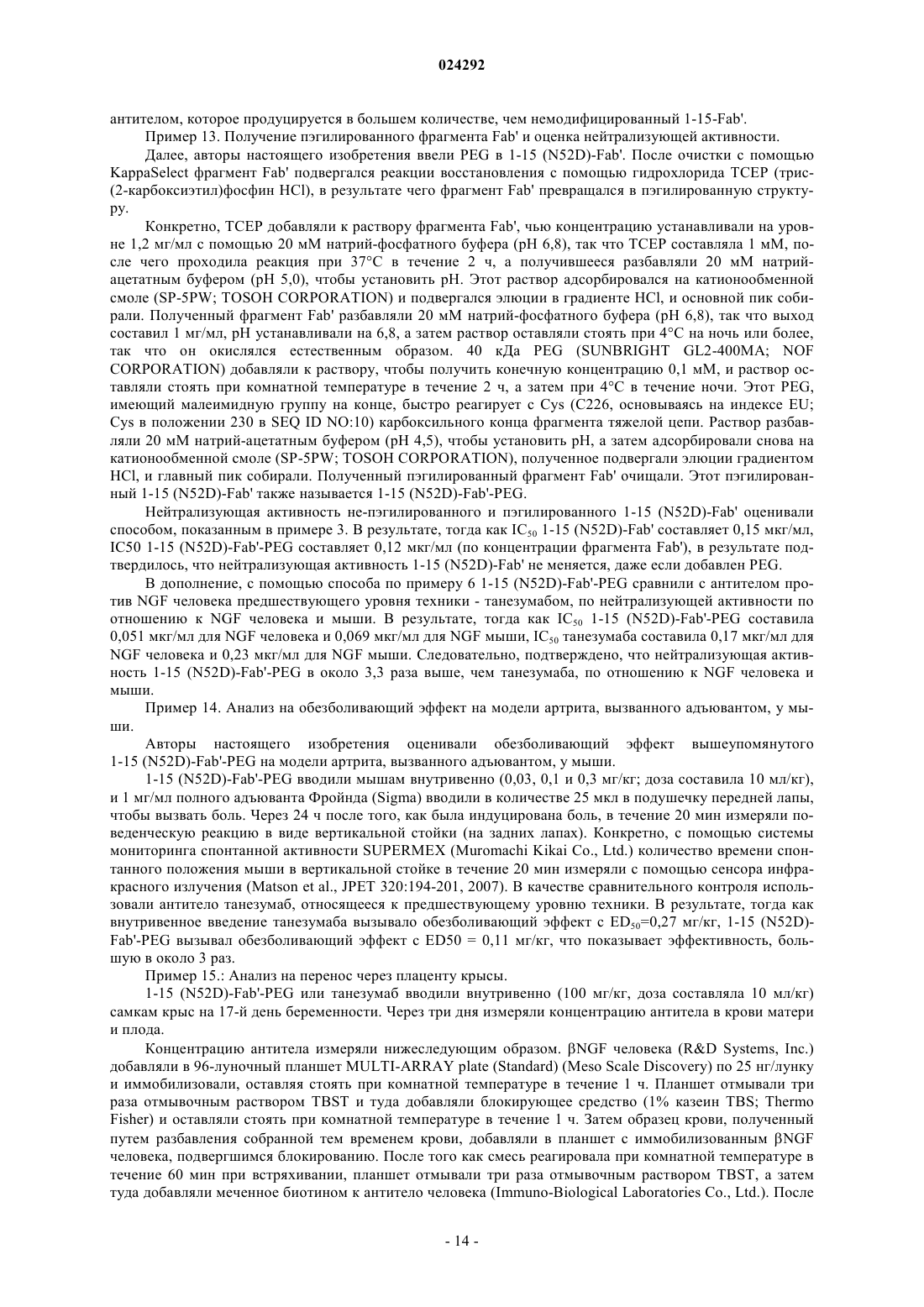 024292

антителом, которое продуцируется в большем количестве, чем немодифицированный 1-15-Fab'.

Пример 13. Получение пэгилированного фрагмента Fab' и оценка нейтрализующей активности.

Далее, авторы настоящего изобретения ввели PEG в 1-15 (N52D)-Fab'. После очистки с помощью KappaSelect фрагмент Fab' подвергался реакции восстановления с помощью гидрохлорида TCEP (трис-(2-карбоксиэтил)фосфин HCl), в результате чего фрагмент Fab' превращался в пэгилированную структуру.

Конкретно, TCEP добавляли к раствору фрагмента Fab', чью концентрацию устанавливали на уровне 1,2 мг/мл с помощью 20 мМ натрий-фосфатного буфера (pH 6,8), так что TCEP составляла 1 мМ, после чего проходила реакция при 37°C в течение 2 ч, а получившееся разбавляли 20 мМ натрий-ацетатным буфером (pH 5,0), чтобы установить pH. Этот раствор адсорбировался на катионообменной смоле (SP-5PW; TOSOH CORPORATION) и подвергался элюции в градиенте HCl, и основной пик собирали. Полученный фрагмент Fab' разбавляли 20 мМ натрий-фосфатного буфера (pH 6,8), так что выход составил 1 мг/мл, pH устанавливали на 6,8, а затем раствор оставляли стоять при 4°C на ночь или более, так что он окислялся естественным образом. 40 кДа PEG (SUNBRIGHT GL2-400MA; NOF CORPORATION) добавляли к раствору, чтобы получить конечную концентрацию 0,1 мМ, и раствор оставляли стоять при комнатной температуре в течение 2 ч, а затем при 4°C в течение ночи. Этот PEG, имеющий малеимидную группу на конце, быстро реагирует с Cys (C226, основываясь на индексе EU; Cys в положении 230 в SEQ ID NO:10) карбоксильного конца фрагмента тяжелой цепи. Раствор разбавляли 20 мМ натрий-ацетатным буфером (pH 4,5), чтобы установить pH, а затем адсорбировали снова на катионообменной смоле (SP-5PW; TOSOH CORPORATION), полученное подвергали элюции градиентом HCl, и главный пик собирали. Полученный пэгилированный фрагмент Fab' очищали. Этот пэгилированный 1-15 (N52D)-Fab' также называется 1-15 (N52D)-Fab'-PEG.

Нейтрализующая активность не-пэгилированного и пэгилированного 1-15 (N52D)-Fab' оценивали способом, показанным в примере 3. В результате, тогда как $IC_{50}$ 1-15 (N52D)-Fab' составляет 0,15 мкг/мл, IC50 1-15 (N52D)-Fab'-PEG составляет 0,12 мкг/мл (по концентрации фрагмента Fab'), в результате подтвердилось, что нейтрализующая активность 1-15 (N52D)-Fab' не меняется, даже если добавлен PEG.

В дополнение, с помощью способа по примеру 6 1-15 (N52D)-Fab'-PEG сравнили с антителом против NGF человека предшествующего уровня техники - танезумабом, по нейтрализующей активности по отношению к NGF человека и мыши. В результате, тогда как $IC_{50}$ 1-15 (N52D)-Fab'-PEG составила 0,051 мкг/мл для NGF человека и 0,069 мкг/мл для NGF мыши, $IC_{50}$ танезумаба составила 0,17 мкг/мл для NGF человека и 0,23 мкг/мл для NGF мыши. Следовательно, подтверждено, что нейтрализующая активность 1-15 (N52D)-Fab'-PEG в около 3,3 раза выше, чем танезумаба, по отношению к NGF человека и мыши.

Пример 14. Анализ на обезболивающий эффект на модели артрита, вызванного адъювантом, у мыши.

Авторы настоящего изобретения оценивали обезболивающий эффект вышеупомянутого 1-15 (N52D)-Fab'-PEG на модели артрита, вызванного адъювантом, у мыши.

1-15 (N52D)-Fab'-PEG вводили мышам внутривенно (0,03, 0,1 и 0,3 мг/кг; доза составила 10 мл/кг), и 1 мг/мл полного адъюванта Фройнда (Sigma) вводили в количестве 25 мкл в подушечку передней лапы, чтобы вызвать боль. Через 24 ч после того, как была индуцирована боль, в течение 20 мин измеряли поведенческую реакцию в виде вертикальной стойки (на задних лапах). Конкретно, с помощью системы мониторинга спонтанной активности SUPERMEX (Muromachi Kikai Co., Ltd.) количество времени спонтанного положения мыши в вертикальной стойке в течение 20 мин измеряли с помощью сенсора инфракрасного излучения (Matson et al., JPET 320:194-201, 2007). В качестве сравнительного контроля использовали антитело танезумаб, относящееся к предшествующему уровню техники. В результате, тогда как внутривенное введение танезумаба вызывало обезболивающий эффект с $ED_{50}$=0,27 мг/кг, 1-15 (N52D)-Fab'-PEG вызывал обезболивающий эффект с ED50 = 0,11 мг/кг, что показывает эффективность, большую в около 3 раз.

Пример 15.: Анализ на перенос через плаценту крысы.

1-15 (N52D)-Fab'-PEG или танезумаб вводили внутривенно (100 мг/кг, доза составляла 10 мл/кг) самкам крыс на 17-й день беременности. Через три дня измеряли концентрацию антитела в крови матери и плода.

Концентрацию антитела измеряли нижеследующим образом. βNGF человека (R&D Systems, Inc.) добавляли в 96-луночный планшет MULTI-ARRAY plate (Standard) (Meso Scale Discovery) по 25 нг/лунку и иммобилизовали, оставляя стоять при комнатной температуре в течение 1 ч. Планшет отмывали три раза отмывочным раствором TBST и туда добавляли блокирующее средство (1% казеин TBS; Thermo Fisher) и оставляли стоять при комнатной температуре в течение 1 ч. Затем образец крови, полученный путем разбавления собранной тем временем крови, добавляли в планшет с иммобилизованным βNGF человека, подвергшимся блокированию. После того как смесь реагировала при комнатной температуре в течение 60 мин при встряхивании, планшет отмывали три раза отмывочным раствором TBST, а затем туда добавляли меченное биотином к антитело человека (Immuno-Biological Laboratories Co., Ltd.). После

- 14 -